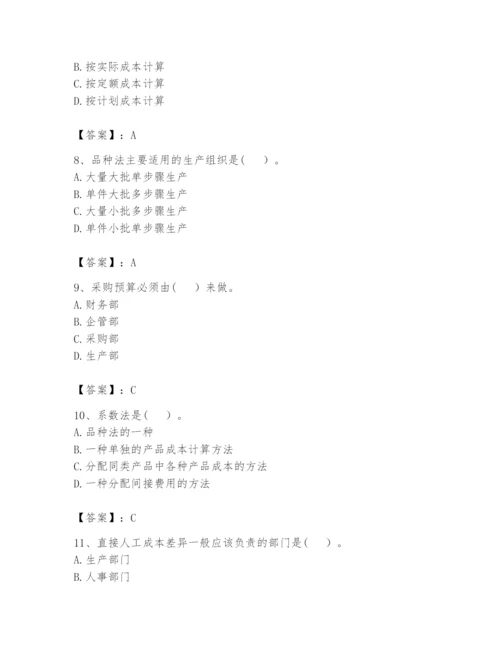 B. 按实际成本计算
C. 按定额成本计算
D. 按计划成本计算

【答案】：A

8、品种法主要适用的生产组织是(　　)。
A. 大量大批单步骤生产
B. 单件大批多步骤生产
C. 大量小批多步骤生产
D. 单件小批单步骤生产

【答案】：A

9、采购预算必须由(　　)来做。
A. 财务部
B. 企管部
C. 采购部
D. 生产部

【答案】：C

10、系数法是(　　)。
A. 品种法的一种
B. 一种单独的产品成本计算方法
C. 分配同类产品中各种产品成本的方法
D. 一种分配间接费用的方法

【答案】：C

11、直接人工成本差异一般应该负责的部门是(　　)。
A. 生产部门
B. 人事部门